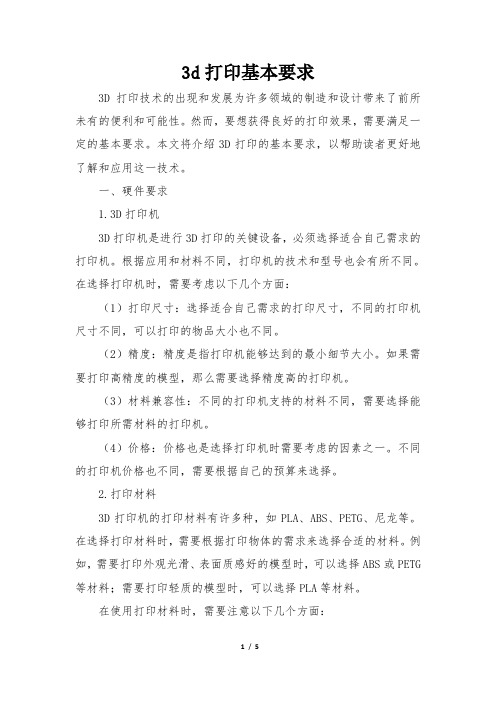 3d 打印基本要求

3D 打印技术的出现和发展为许多领域的制造和设计带来了前所未有的便利和可能性。然而，要想获得良好的打印效果，需要满足一定的基本要求。本文将介绍 3D 打印的基本要求，以帮助读者更好地了解和应用这一技术。

一、硬件要求

1.3D 打印机

3D 打印机是进行 3D 打印的关键设备，必须选择适合自己需求的打印机。根据应用和材料不同，打印机的技术和型号也会有所不同。在选择打印机时，需要考虑以下几个方面：

（1）打印尺寸：选择适合自己需求的打印尺寸，不同的打印机尺寸不同，可以打印的物品大小也不同。

（2）精度：精度是指打印机能够达到的最小细节大小。如果需要打印高精度的模型，那么需要选择精度高的打印机。

（3）材料兼容性：不同的打印机支持的材料不同，需要选择能够打印所需材料的打印机。

（4）价格：价格也是选择打印机时需要考虑的因素之一。不同的打印机价格也不同，需要根据自己的预算来选择。

2.打印材料

3D 打印机的打印材料有许多种，如 PLA、ABS、PETG、尼龙等。在选择打印材料时，需要根据打印物体的需求来选择合适的材料。例如，需要打印外观光滑、表面质感好的模型时，可以选择 ABS 或 PETG 等材料；需要打印轻质的模型时，可以选择 PLA 等材料。

在使用打印材料时，需要注意以下几个方面：

1 / 5